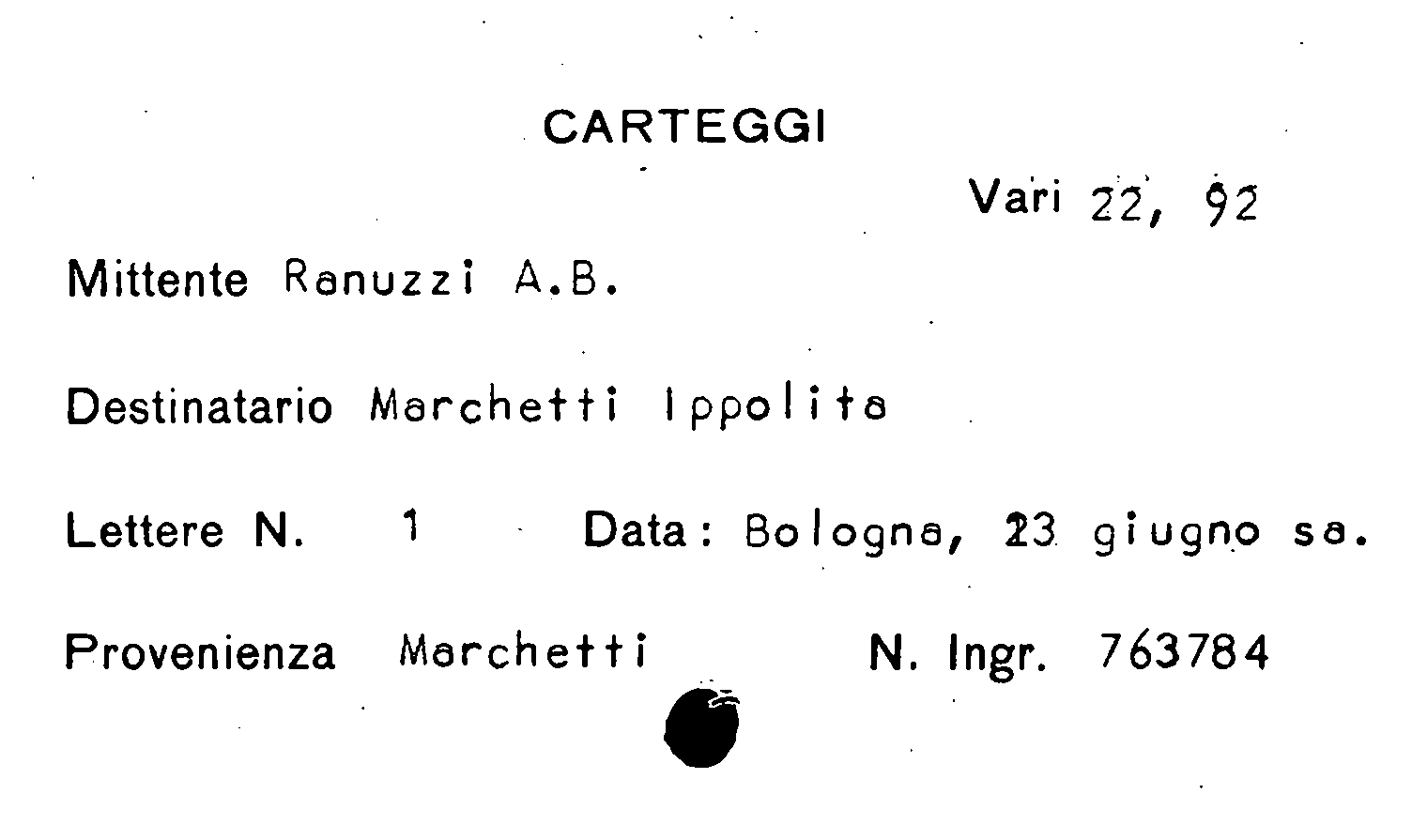 CARTEGGI

Vari 22, 92

Mittente Ranuzzi A.B.

Destinatario Marchetti Ippolita

Lettere N. 1 Data: Bologna, 23 giugno sa.

Provenienza Marchetti N. Ingr. 763784